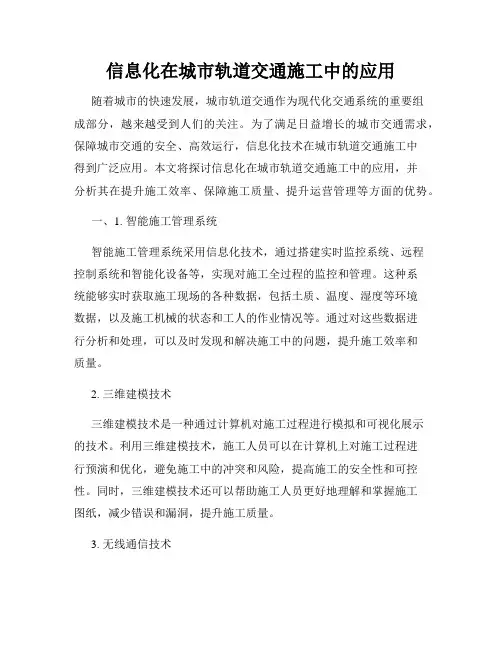 信息化在城市轨道交通施工中的应用

随着城市的快速发展，城市轨道交通作为现代化交通系统的重要组成部分，越来越受到人们的关注。为了满足日益增长的城市交通需求，保障城市交通的安全、高效运行，信息化技术在城市轨道交通施工中得到广泛应用。本文将探讨信息化在城市轨道交通施工中的应用，并分析其在提升施工效率、保障施工质量、提升运营管理等方面的优势。

一、1. 智能施工管理系统

智能施工管理系统采用信息化技术，通过搭建实时监控系统、远程控制系统和智能化设备等，实现对施工全过程的监控和管理。这种系统能够实时获取施工现场的各种数据，包括土质、温度、湿度等环境数据，以及施工机械的状态和工人的作业情况等。通过对这些数据进行分析和处理，可以及时发现和解决施工中的问题，提升施工效率和质量。

2. 三维建模技术

三维建模技术是一种通过计算机对施工过程进行模拟和可视化展示的技术。利用三维建模技术，施工人员可以在计算机上对施工过程进行预演和优化，避免施工中的冲突和风险，提高施工的安全性和可控性。同时，三维建模技术还可以帮助施工人员更好地理解和掌握施工图纸，减少错误和漏洞，提升施工质量。

3. 无线通信技术